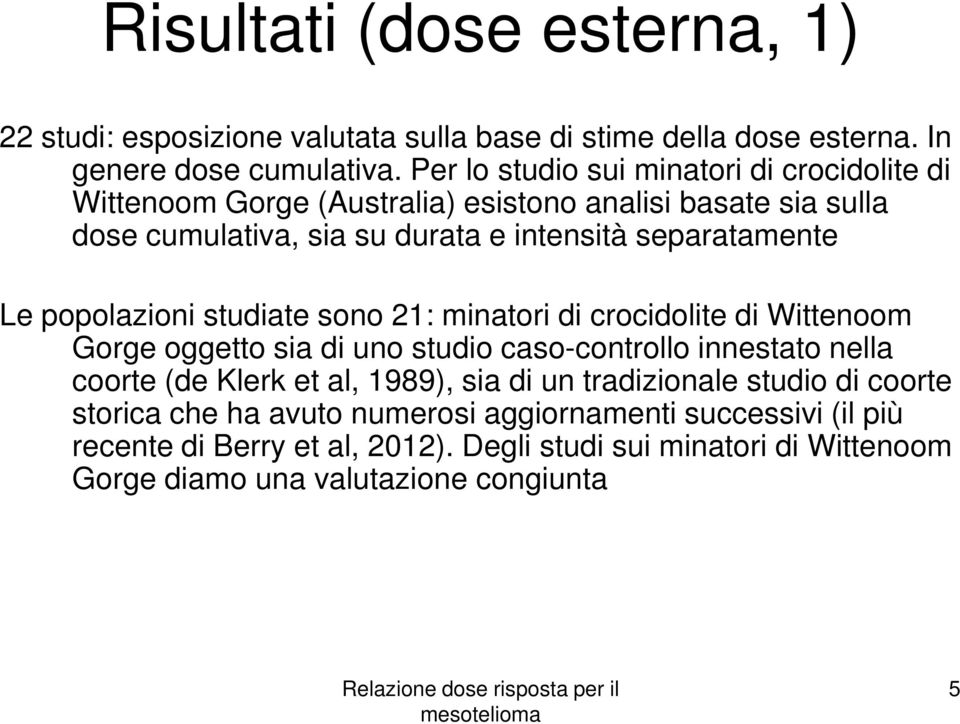 Risultati (dose esterna, 1)

22 studi: esposizione valutata sulla base di stime della dose esterna. In genere dose cumulativa. Per lo studio sui minatori di crocidolite di Wittenoom Gorge (Australia) esistono analisi basate sia sulla dose cumulativa, sia su durata e intensità separatamente

Le popolazioni studiate sono 21: minatori di crocidolite di Wittenoom Gorge oggetto sia di uno studio caso-controllo innestato nella coorte (de Klerk et al, 1989), sia di un tradizionale studio di coorte storica che ha avuto numerosi aggiornamenti successivi (il più recente di Berry et al, 2012). Degli studi sui minatori di Wittenoom Gorge diamo una valutazione congiunta

Relazione dose risposta per il mesotelioma

5